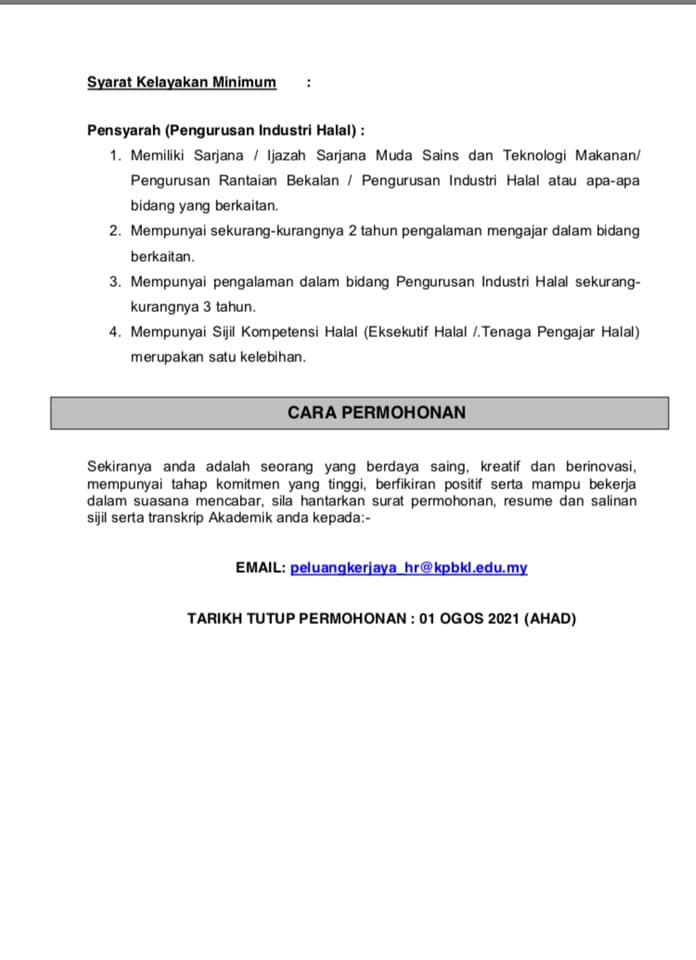 Syarat Kelayakan Minimum :

Pensyarah (Pengurusan Industri Halal) :

1. Memiliki Sarjana / Ijazah Sarjana Muda Sains dan Teknologi Makanan/ Pengurusan Rantaian Bekalan / Pengurusan Industri Halal atau apa-apa bidang yang berkaitan.
2. Mempunyai sekurang-kurangnya 2 tahun pengalaman mengajar dalam bidang berkaitan.
3. Mempunyai pengalaman dalam bidang Pengurusan Industri Halal sekurang-kurangnya 3 tahun.
4. Mempunyai Sijil Kompetensi Halal (Eksekutif Halal /.Tenaga Pengajar Halal) merupakan satu kelebihan.

CARA PERMOHONAN

Sekiranya anda adalah seorang yang berdaya saing, kreatif dan berinovasi, mempunyai tahap komitmen yang tinggi, berfikiran positif serta mampu bekerja dalam suasana mencabar, sila hantarkan surat permohonan, resume dan salinan sijil serta transkrip Akademik anda kepada:-

EMAIL: peluangkerjaya_hr@kpbkl.edu.my

TARIKH TUTUP PERMOHONAN : 01 OGOS 2021 (AHAD)